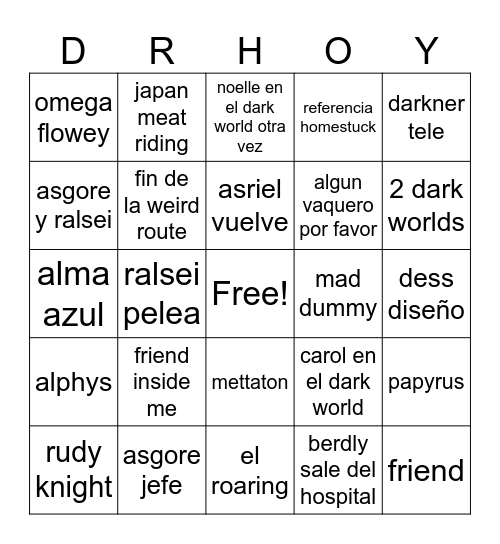 | D | R | H | O | Y |
|---|---|---|---|---|
| omega flowey | japan meat riding | noelle en el dark world otra vez | referencia homestuck | darkner tele |
| asgore y ralsei | fin de la weird route | asriel vuelve | algun vaquero por favor | 2 dark worlds |
| alma azul | ralsei pelea | Free! | mad dummy | dess diseño |
| alphys | friend inside me | mettaton | carol en el dark world | papyrus |
| rudy knight | asgore jefe | el roaring | berdly sale del hospital | friend |